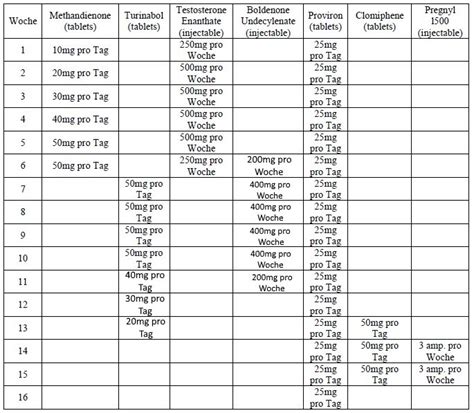 | Woche | Methandienone (tablets) | Turinabol (tablets) | Testosterone Enanthate (injectable) | Boldenone Undecylenate (injectable) | Proviron (tablets) | Clomiphene (tablets) | Pregnyl 1500 (injectable) |
|---|---|---|---|---|---|---|---|
| 1 | 10mg pro Tag | | 250mg pro Woche | | 25mg pro Tag | | |
| 2 | 20mg pro Tag | | 500mg pro Woche | | 25mg pro Tag | | |
| 3 | 30mg pro Tag | | 500mg pro Woche | | 25mg pro Tag | | |
| 4 | 40mg pro Tag | | 500mg pro Woche | | 25mg pro Tag | | |
| 5 | 50mg pro Tag | | 500mg pro Woche | | 25mg pro Tag | | |
| 6 | 50mg pro Tag | | 250mg pro Woche | 200mg pro Woche | 25mg pro Tag | | |
| 7 | | 50mg pro Tag | | 400mg pro Woche | 25mg pro Tag | | |
| 8 | | 50mg pro Tag | | 400mg pro Woche | 25mg pro Tag | | |
| 9 | | 50mg pro Tag | | 400mg pro Woche | 25mg pro Tag | | |
| 10 | | 50mg pro Tag | | 400mg pro Woche | 25mg pro Tag | | |
| 11 | | 40mg pro Tag | | 200mg pro Woche | 25mg pro Tag | | |
| 12 | | 30mg pro Tag | | | 25mg pro Tag | | |
| 13 | | 20mg pro Tag | | | 25mg pro Tag | 50mg pro Tag | |
| 14 | | | | | 25mg pro Tag | 50mg pro Tag | 3 amp. pro Woche |
| 15 | | | | | 25mg pro Tag | 50mg pro Tag | 3 amp. pro Woche |
| 16 | | | | | 25mg pro Tag | | |